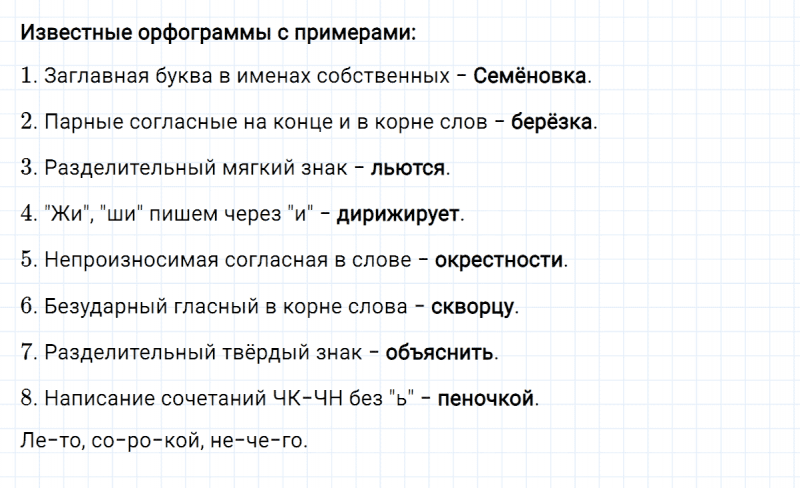 Известные орфограммы с примерами:

1. Заглавная буква в именах собственных – Семёновка.

2. Парные согласные на конце и в корне слов – берёзка.

3. Разделительный мягкий знак – льются.

4. "Жи", "ши" пишем через "и" – дирижирует.

5. Непроизносимая согласная в слове – окрестности.

6. Безударный гласный в корне слова – скворцу.

7. Разделительный твёрдый знак – объяснить.

8. Написание сочетаний ЧК-ЧН без "ь" – пеночкой.

Ле-то, со-ро-кой, не-че-го.